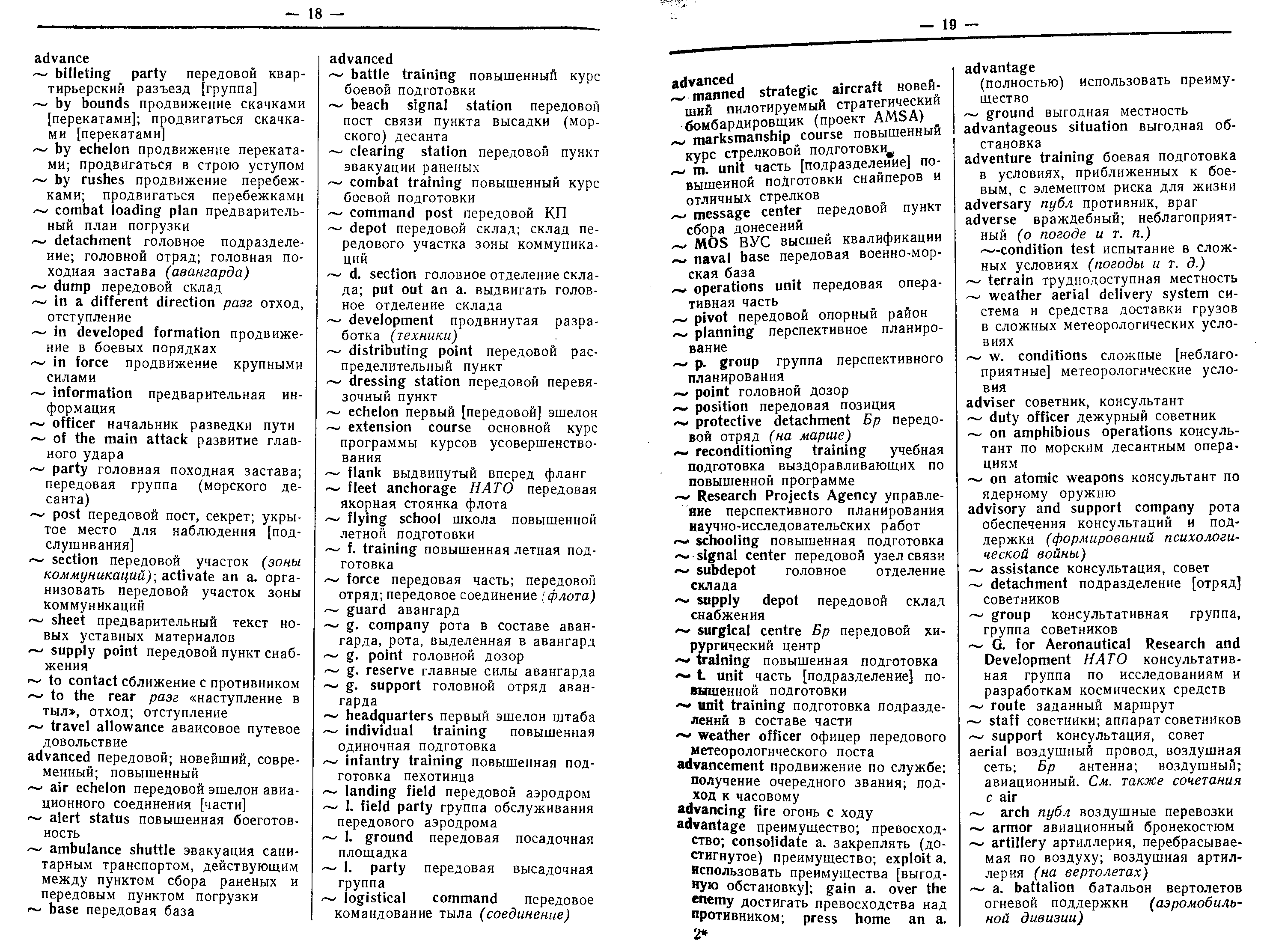 — 18 —

advance
~ billeting party передовой квартирьерский разъезд [группа]
~ by bounds продвижение скачками [перекатами]; продвигаться скачками [перекатами]
~ by echelon продвижение перекатами; продвигаться в строю уступом
~ by rushes продвижение перебежками; продвигаться перебежками
~ combat loading plan предварительный план погрузки
~ detachment головное подразделение; головной отряд; головная походная застава (авангарда)
~ dump передовой склад
~ in a different direction разг отход, отступление
~ in developed formation продвижение в боевых порядках
~ in force продвижение крупными силами
~ information предварительная информация
~ officer начальник разведки пути
~ of the main attack развитие главного удара
~ party головная походная застава; передовая группа (морского десанта)
~ post передовой пост, секрет; укрытое место для наблюдения [подслушивания]
~ section передовой участок (зоны коммуникаций); activate an a. организовать передовой участок зоны коммуникаций
~ sheet предварительный текст новых уставных материалов
~ supply point передовой пункт снабжения
~ to contact сближение с противником
~ to the rear разг «наступление в тыл», отход; отступление
~ travel allowance авансовое путевое довольствие
advanced передовой; новейший, современный; повышенный
~ air echelon передовой эшелон авиационного соединения [части]
~ alert status повышенная боеготовность
~ ambulance shuttle эвакуация санитарным транспортом, действующим между пунктом сбора раненых и передовым пунктом погрузки
~ base передовая база

advanced
~ battle training повышенный курс боевой подготовки
~ beach signal station передовой пост связи пункта высадки (морского) десанта
~ clearing station передовой пункт эвакуации раненых
~ combat training повышенный курс боевой подготовки
~ command post передовой КП
~ depot передовой склад; склад передового участка зоны коммуникаций
~ d. section головное отделение склада; put out an a. выдвигать головное отделение склада
~ development продвинутая разработка (техники)
~ distributing point передовой распределительный пункт
~ dressing station передовой перевязочный пункт
~ echelon первый [передовой] эшелон
~ extension course основной курс программы курсов усовершенствования
~ flank выдвинутый вперед фланг
~ fleet anchorage НАТО передовая якорная стоянка флота
~ flying school школа повышенной летной подготовки
~ f. training повышенная летная подготовка
~ force передовая часть; передовой отряд; передовое соединение (флота)
~ guard авангард
~ g. company рота в составе авангарда, рота, выделенная в авангард
~ g. point головной дозор
~ g. reserve главные силы авангарда
~ g. support головной отряд авангарда
~ headquarters первый эшелон штаба
~ individual training повышенная одиночная подготовка
~ infantry training повышенная подготовка пехотинца
~ landing field передовой аэродром
~ l. field party группа обслуживания передового аэродрома
~ l. ground передовая посадочная площадка
~ l. party передовая высадочная группа
~ logistical command передовое командование тыла (соединение)

— 19 —

advanced
~ manned strategic aircraft новейший пилотируемый стратегический бомбардировщик (проект AMSA)
~ marksmanship course повышенный курс стрелковой подготовки
~ m. unit часть [подразделение] повышенной подготовки снайперов и отличных стрелков
~ message center передовой пункт сбора донесений
~ MOS ВУС высшей квалификации
~ naval base передовая военно-морская база
~ operations unit передовая оперативная часть
~ pivot передовой опорный район
~ planning перспективное планирование
~ p. group группа перспективного планирования
~ point головной дозор
~ position передовая позиция
~ protective detachment Бр передовой отряд (на марше)
~ reconditioning training учебная подготовка выздоравливающих по повышенной программе
~ Research Projects Agency управление перспективного планирования научно-исследовательских работ
~ schooling повышенная подготовка
~ signal center передовой узел связи
~ subdepot головное отделение склада
~ supply depot передовой склад снабжения
~ surgical centre Бр передовой хирургический центр
~ training повышенная подготовка
~ t. unit часть [подразделение] повышенной подготовки
~ unit training подготовка подразделений в составе части
~ weather officer офицер передового метеорологического поста
advancement продвижение по службе: получение очередного звания; подход к часовому
advancing fire огонь с ходу
advantage преимущество; превосходство; consolidate a. закреплять (достигнутое) преимущество; exploit a. использовать преимущества [выгодную обстановку]; gain a. over the enemy достигать превосходства над противником; press home an a.
2*

advantage
(полностью) использовать преимущество
~ ground выгодная местность
advantageous situation выгодная обстановка
adventure training боевая подготовка в условиях, приближенных к боевым, с элементом риска для жизни
adversary публ противник, враг
adverse враждебный; неблагоприятный (о погоде и т. п.)
~-condition test испытание в сложных условиях (погоды и т. д.)
~ terrain труднодоступная местность
~ weather aerial delivery system система и средства доставки грузов в сложных метеорологических условиях
~ w. conditions сложные [неблагоприятные] метеорологические условия
adviser советник, консультант
~ duty officer дежурный советник
~ on amphibious operations консультант по морским десантным операциям
~ on atomic weapons консультант по ядерному оружию
advisory and support company рота обеспечения консультаций и поддержки (формирований психологической войны)
~ assistance консультация, совет
~ detachment подразделение [отряд] советников
~ group консультативная группа, группа советников
~ G. for Aeronautical Research and Development НАТО консультативная группа по исследованиям и разработкам космических средств
~ route заданный маршрут
~ staff советники; аппарат советников
~ support консультация, совет
aerial воздушный провод, воздушная сеть; Бр антенна; воздушный; авиационный. См. также сочетания с air
~ arch публ воздушные перевозки
~ armor авиационный бронекостюм
~ artillery артиллерия, перебрасываемая по воздуху; воздушная артиллерия (на вертолетах)
~ a. battalion батальон вертолетов огневой поддержки (аэромобильной дивизии)